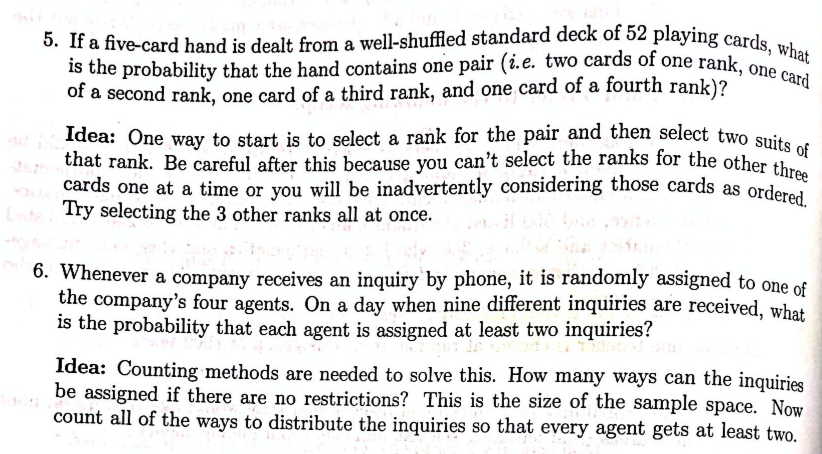 5. If a five-card hand is dealt from a well-shuffled standard deck of 52 playing cards, what is the probability that the hand contains one pair (i.e. two cards of one rank, one card of a second rank, one card of a third rank, and one card of a fourth rank)?

Idea: One way to start is to select a rank for the pair and then select two suits of that rank. Be careful after this because you can't select the ranks for the other three cards one at a time or you will be inadvertently considering those cards as ordered. Try selecting the 3 other ranks all at once.

6. Whenever a company receives an inquiry by phone, it is randomly assigned to one of the company's four agents. On a day when nine different inquiries are received, what is the probability that each agent is assigned at least two inquiries?

Idea: Counting methods are needed to solve this. How many ways can the inquiries be assigned if there are no restrictions? This is the size of the sample space. Now count all of the ways to distribute the inquiries so that every agent gets at least two.